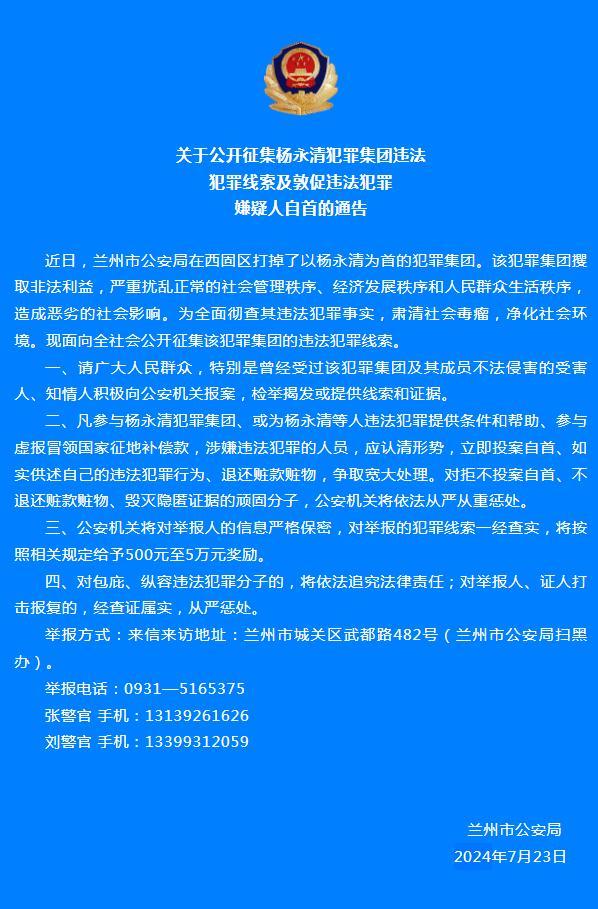 关于公开征集杨永清犯罪集团违法犯罪线索及敦促违法犯罪嫌疑人自首的通告

近日，兰州市公安局在西固区打掉了以杨永清为首的犯罪集团。该犯罪集团攫取非法利益，严重扰乱正常的社会管理秩序、经济发展秩序和人民群众生活秩序，造成恶劣的社会影响。为全面彻查其违法犯罪事实，肃清社会毒瘤，净化社会环境。现面向全社会公开征集该犯罪集团的违法犯罪线索。

一、请广大人民群众，特别是曾经受过该犯罪集团及其成员不法侵害的受害人、知情人积极向公安机关报案，检举揭发或提供线索和证据。

二、凡参与杨永清犯罪集团、或为杨永清等人违法犯罪提供条件和帮助、参与虚报冒领国家征地补偿款，涉嫌违法犯罪的人员，应认清形势，立即投案自首、如实供述自己的违法犯罪行为、退还赃款赃物，争取宽大处理。对拒不投案自首、不退还赃款赃物、毁灭隐匿证据的顽固分子，公安机关将依法从严从重惩处。

三、公安机关将对举报人的信息严格保密，对举报的犯罪线索一经查实，将按照相关规定给予500元至5万元奖励。

四、对包庇、纵容违法犯罪分子的，将依法追究法律责任；对举报人、证人打击报复的，经查证属实，从严惩处。

举报方式：来信来访地址：兰州市城关区武都路482号（兰州市公安局扫黑办）。

举报电话：0931—5165375

张警官 手机：13139261626

刘警官 手机：13399312059

兰州市公安局
2024年7月23日